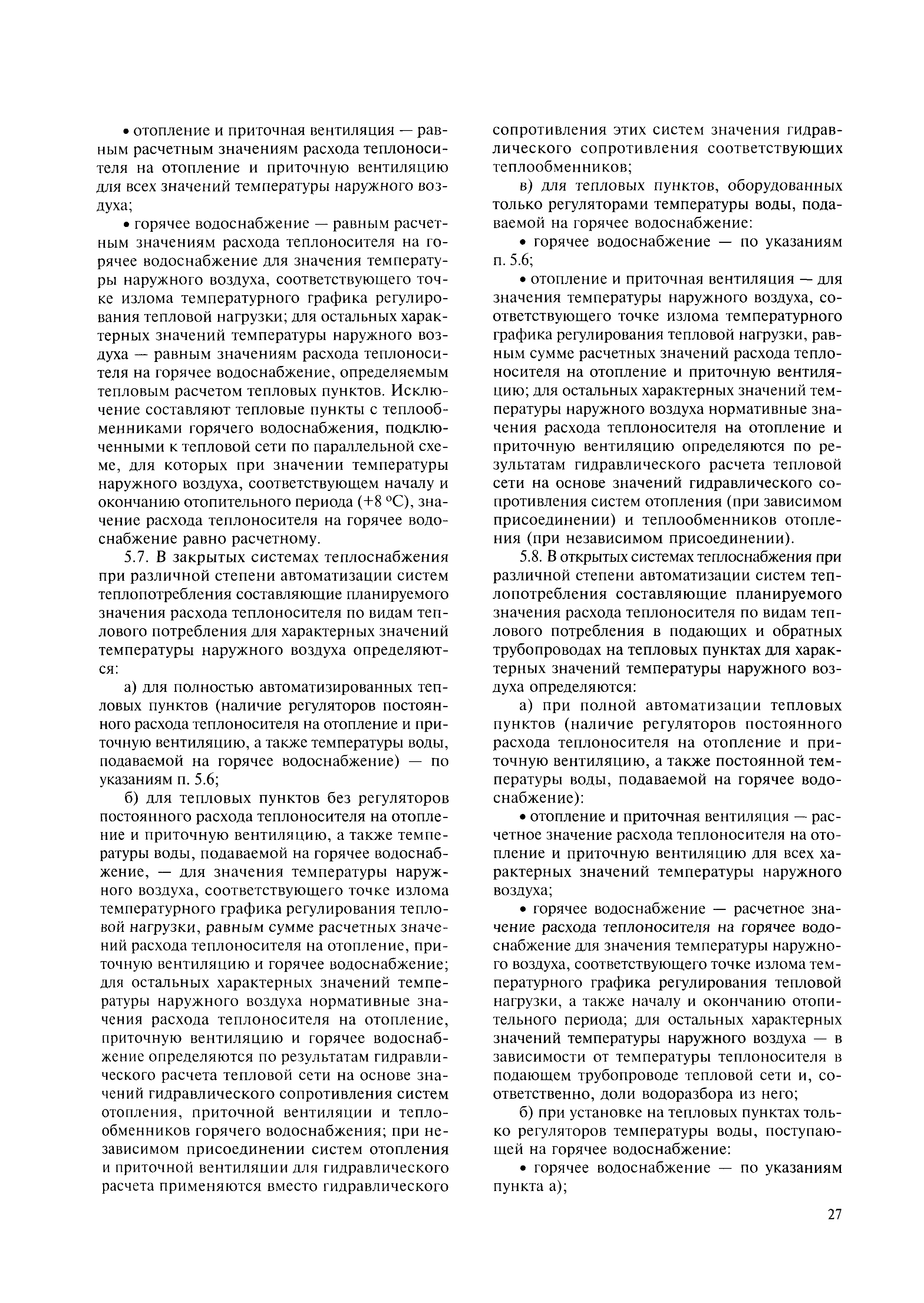 • отопление и приточная вентиляция — равным расчетным значениям расхода теплоносителя на отопление и приточную вентиляцию для всех значений температуры наружного воздуха;

• горячее водоснабжение — равным расчетным значениям расхода теплоносителя на горячее водоснабжение для значения температуры наружного воздуха, соответствующего точке излома температурного графика регулирования тепловой нагрузки; для остальных характерных значений температуры наружного воздуха — равным значениям расхода теплоносителя на горячее водоснабжение, определяемым тепловым расчетом тепловых пунктов. Исключение составляют тепловые пункты с теплообменниками горячего водоснабжения, подключенными к тепловой сети по параллельной схеме, для которых при значении температуры наружного воздуха, соответствующем началу и окончанию отопительного периода (+8 °С), значение расхода теплоносителя на горячее водоснабжение равно расчетному.

5.7. В закрытых системах теплоснабжения при различной степени автоматизации систем теплопотребления составляющие планируемого значения расхода теплоносителя по видам теплового потребления для характерных значений температуры наружного воздуха определяются:

а) для полностью автоматизированных тепловых пунктов (наличие регуляторов постоянного расхода теплоносителя на отопление и приточную вентиляцию, а также температуры воды, подаваемой на горячее водоснабжение) — по указаниям п. 5.6;

б) для тепловых пунктов без регуляторов постоянного расхода теплоносителя на отопление и приточную вентиляцию, а также температуры воды, подаваемой на горячее водоснабжение, — для значения температуры наружного воздуха, соответствующего точке излома температурного графика регулирования тепловой нагрузки, равным сумме расчетных значений расхода теплоносителя на отопление, приточную вентиляцию и горячее водоснабжение; для остальных характерных значений температуры наружного воздуха нормативные значения расхода теплоносителя на отопление, приточную вентиляцию и горячее водоснабжение определяются по результатам гидравлического расчета тепловой сети на основе значений гидравлического сопротивления систем отопления, приточной вентиляции и теплообменников горячего водоснабжения; при независимом присоединении систем отопления и приточной вентиляции для гидравлического расчета применяются вместо гидравлического сопротивления этих систем значения гидравлического сопротивления соответствующих теплообменников;

в) для тепловых пунктов, оборудованных только регуляторами температуры воды, подаваемой на горячее водоснабжение:

• горячее водоснабжение — по указаниям п. 5.6;

• отопление и приточная вентиляция — для значения температуры наружного воздуха, соответствующего точке излома температурного графика регулирования тепловой нагрузки, равным сумме расчетных значений расхода теплоносителя на отопление и приточную вентиляцию; для остальных характерных значений температуры наружного воздуха нормативные значения расхода теплоносителя на отопление и приточную вентиляцию определяются по результатам гидравлического расчета тепловой сети на основе значений гидравлического сопротивления систем отопления (при зависимом присоединении) и теплообменников отопления (при независимом присоединении).

5.8. В открытых системах теплоснабжения при различной степени автоматизации систем теплопотребления составляющие планируемого значения расхода теплоносителя по видам теплового потребления в подающих и обратных трубопроводах на тепловых пунктах для характерных значений температуры наружного воздуха определяются:

а) при полной автоматизации тепловых пунктов (наличие регуляторов постоянного расхода теплоносителя на отопление и приточную вентиляцию, а также постоянной температуры воды, подаваемой на горячее водоснабжение):

• отопление и приточная вентиляция — расчетное значение расхода теплоносителя на отопление и приточную вентиляцию для всех характерных значений температуры наружного воздуха;

• горячее водоснабжение — расчетное значение расхода теплоносителя на горячее водоснабжение для значения температуры наружного воздуха, соответствующего точке излома температурного графика регулирования тепловой нагрузки, а также началу и окончанию отопительного периода; для остальных характерных значений температуры наружного воздуха — в зависимости от температуры теплоносителя в подающем трубопроводе тепловой сети и, соответственно, доли водоразбора из него;

б) при установке на тепловых пунктах только регуляторов температуры воды, поступающей на горячее водоснабжение:

• горячее водоснабжение — по указаниям пункта а);

27